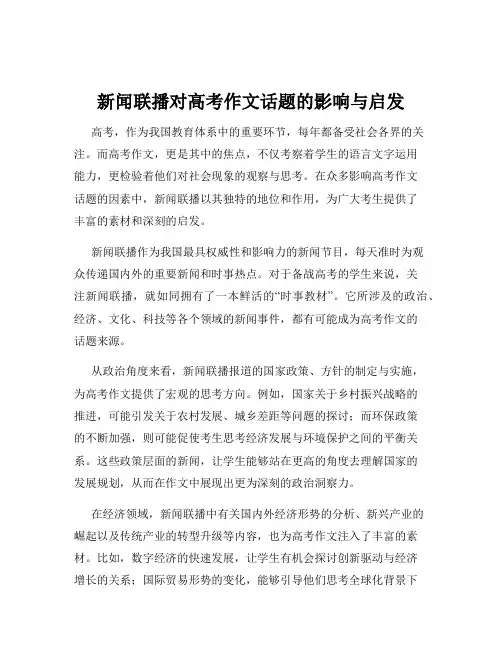 新闻联播对高考作文话题的影响与启发

高考，作为我国教育体系中的重要环节，每年都备受社会各界的关注。而高考作文，更是其中的焦点，不仅考察着学生的语言文字运用能力，更检验着他们对社会现象的观察与思考。在众多影响高考作文话题的因素中，新闻联播以其独特的地位和作用，为广大考生提供了丰富的素材和深刻的启发。

新闻联播作为我国最具权威性和影响力的新闻节目，每天准时为观众传递国内外的重要新闻和时事热点。对于备战高考的学生来说，关注新闻联播，就如同拥有了一本鲜活的“时事教材”。它所涉及的政治、经济、文化、科技等各个领域的新闻事件，都有可能成为高考作文的话题来源。

从政治角度来看，新闻联播报道的国家政策、方针的制定与实施，为高考作文提供了宏观的思考方向。例如，国家关于乡村振兴战略的推进，可能引发关于农村发展、城乡差距等问题的探讨；而环保政策的不断加强，则可能促使考生思考经济发展与环境保护之间的平衡关系。这些政策层面的新闻，让学生能够站在更高的角度去理解国家的发展规划，从而在作文中展现出更为深刻的政治洞察力。

在经济领域，新闻联播中有关国内外经济形势的分析、新兴产业的崛起以及传统产业的转型升级等内容，也为高考作文注入了丰富的素材。比如，数字经济的快速发展，让学生有机会探讨创新驱动与经济增长的关系；国际贸易形势的变化，能够引导他们思考全球化背景下